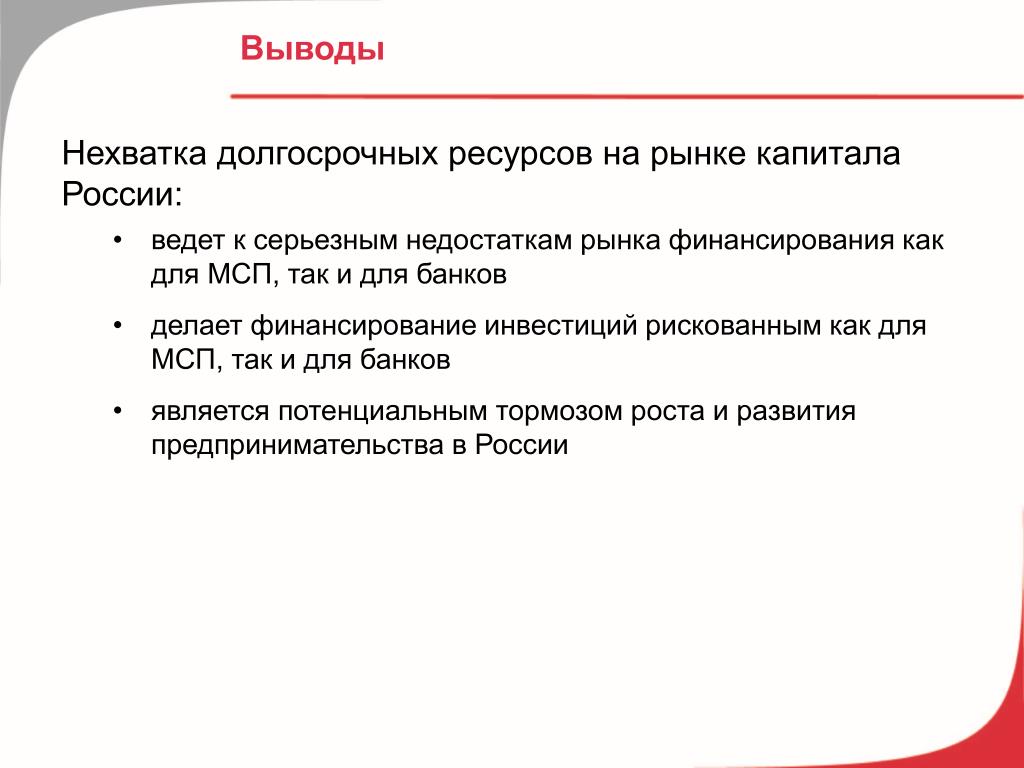 Выводы

Нехватка долгосрочных ресурсов на рынке капитала России:

• ведет к серьезным недостаткам рынка финансирования как для МСП, так и для банков

• делает финансирование инвестиций рискованным как для МСП, так и для банков

• является потенциальным тормозом роста и развития предпринимательства в России